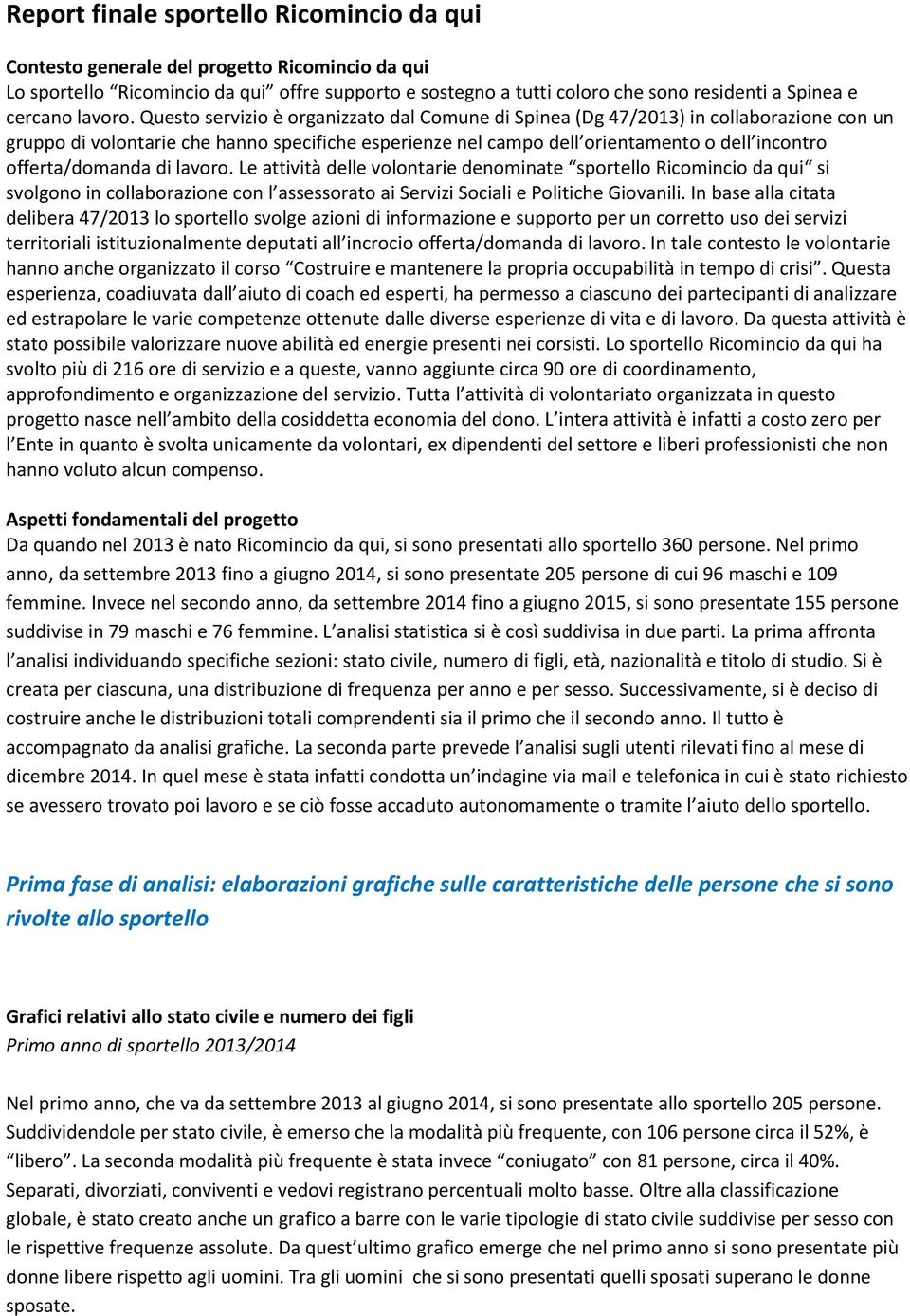 Report finale sportello Ricomincio da qui

Contesto generale del progetto Ricomincio da qui
Lo sportello “Ricomincio da qui” offre supporto e sostegno a tutti coloro che sono residenti a Spinea e cercano lavoro. Questo servizio è organizzato dal Comune di Spinea (Dg 47/2013) in collaborazione con un gruppo di volontarie che hanno specifiche esperienze nel campo dell’orientamento o dell’incontro offerta/domanda di lavoro. Le attività delle volontarie denominate “sportello Ricomincio da qui“ si svolgono in collaborazione con l’assessorato ai Servizi Sociali e Politiche Giovanili. In base alla citata delibera 47/2013 lo sportello svolge azioni di informazione e supporto per un corretto uso dei servizi territoriali istituzionalmente deputati all’incrocio offerta/domanda di lavoro. In tale contesto le volontarie hanno anche organizzato il corso “Costruire e mantenere la propria occupabilità in tempo di crisi”. Questa esperienza, coadiuvata dall’aiuto di coach ed esperti, ha permesso a ciascuno dei partecipanti di analizzare ed estrapolare le varie competenze ottenute dalle diverse esperienze di vita e di lavoro. Da questa attività è stato possibile valorizzare nuove abilità ed energie presenti nei corsisti. Lo sportello Ricomincio da qui ha svolto più di 216 ore di servizio e a queste, vanno aggiunte circa 90 ore di coordinamento, approfondimento e organizzazione del servizio. Tutta l’attività di volontariato organizzata in questo progetto nasce nell’ambito della cosiddetta economia del dono. L’intera attività è infatti a costo zero per l’Ente in quanto è svolta unicamente da volontari, ex dipendenti del settore e liberi professionisti che non hanno voluto alcun compenso.

Aspetti fondamentali del progetto
Da quando nel 2013 è nato Ricomincio da qui, si sono presentati allo sportello 360 persone. Nel primo anno, da settembre 2013 fino a giugno 2014, si sono presentate 205 persone di cui 96 maschi e 109 femmine. Invece nel secondo anno, da settembre 2014 fino a giugno 2015, si sono presentate 155 persone suddivise in 79 maschi e 76 femmine. L’analisi statistica si è così suddivisa in due parti. La prima affronta l’analisi individuando specifiche sezioni: stato civile, numero di figli, età, nazionalità e titolo di studio. Si è creata per ciascuna, una distribuzione di frequenza per anno e per sesso. Successivamente, si è deciso di costruire anche le distribuzioni totali comprendenti sia il primo che il secondo anno. Il tutto è accompagnato da analisi grafiche. La seconda parte prevede l’analisi sugli utenti rilevati fino al mese di dicembre 2014. In quel mese è stata infatti condotta un’indagine via mail e telefonica in cui è stato richiesto se avessero trovato poi lavoro e se ciò fosse accaduto autonomamente o tramite l’aiuto dello sportello.

Prima fase di analisi: elaborazioni grafiche sulle caratteristiche delle persone che si sono rivolte allo sportello

Grafici relativi allo stato civile e numero dei figli
Primo anno di sportello 2013/2014

Nel primo anno, che va da settembre 2013 al giugno 2014, si sono presentate allo sportello 205 persone. Suddividendole per stato civile, è emerso che la modalità più frequente, con 106 persone circa il 52%, è “libero”. La seconda modalità più frequente è stata invece “coniugato” con 81 persone, circa il 40%. Separati, divorziati, conviventi e vedovi registrano percentuali molto basse. Oltre alla classificazione globale, è stato creato anche un grafico a barre con le varie tipologie di stato civile suddivise per sesso con le rispettive frequenze assolute. Da quest’ultimo grafico emerge che nel primo anno si sono presentate più donne libere rispetto agli uomini. Tra gli uomini che si sono presentati quelli sposati superano le donne sposate.